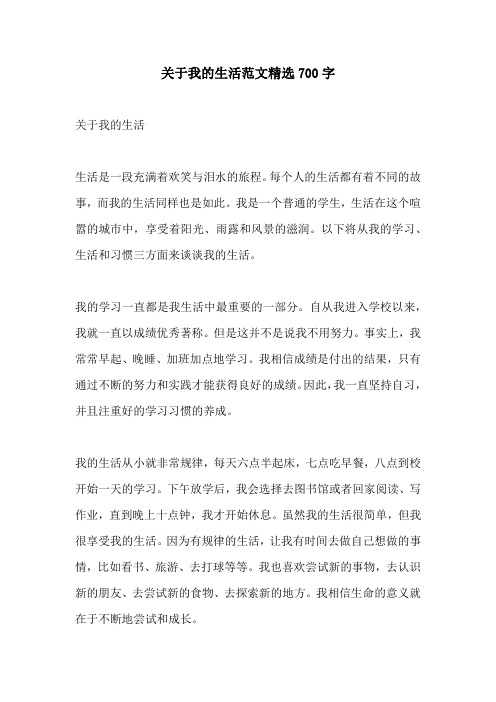 关于我的生活范文精选 700 字

关于我的生活

生活是一段充满着欢笑与泪水的旅程。每个人的生活都有着不同的故事，而我的生活同样也是如此。我是一个普通的学生，生活在这个喧嚣的城市中，享受着阳光、雨露和风景的滋润。以下将从我的学习、生活和习惯三方面来谈谈我的生活。

我的学习一直都是我生活中最重要的一部分。自从我进入学校以来，我就一直以成绩优秀著称。但是这并不是说我不用努力。事实上，我常常早起、晚睡、加班加点地学习。我相信成绩是付出的结果，只有通过不断的努力和实践才能获得良好的成绩。因此，我一直坚持自习，并且注重好的学习习惯的养成。

我的生活从小就非常规律，每天六点半起床，七点吃早餐，八点到校开始一天的学习。下午放学后，我会选择去图书馆或者回家阅读、写作业，直到晚上十点钟，我才开始休息。虽然我的生活很简单，但我很享受我的生活。因为有规律的生活，让我有时间去做自己想做的事情，比如看书、旅游、去打球等等。我也喜欢尝试新的事物，去认识新的朋友、去尝试新的食物、去探索新的地方。我相信生命的意义就在于不断地尝试和成长。